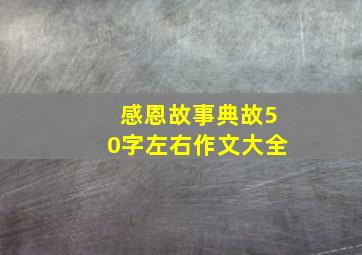 感恩故事典故50字左右作文大全